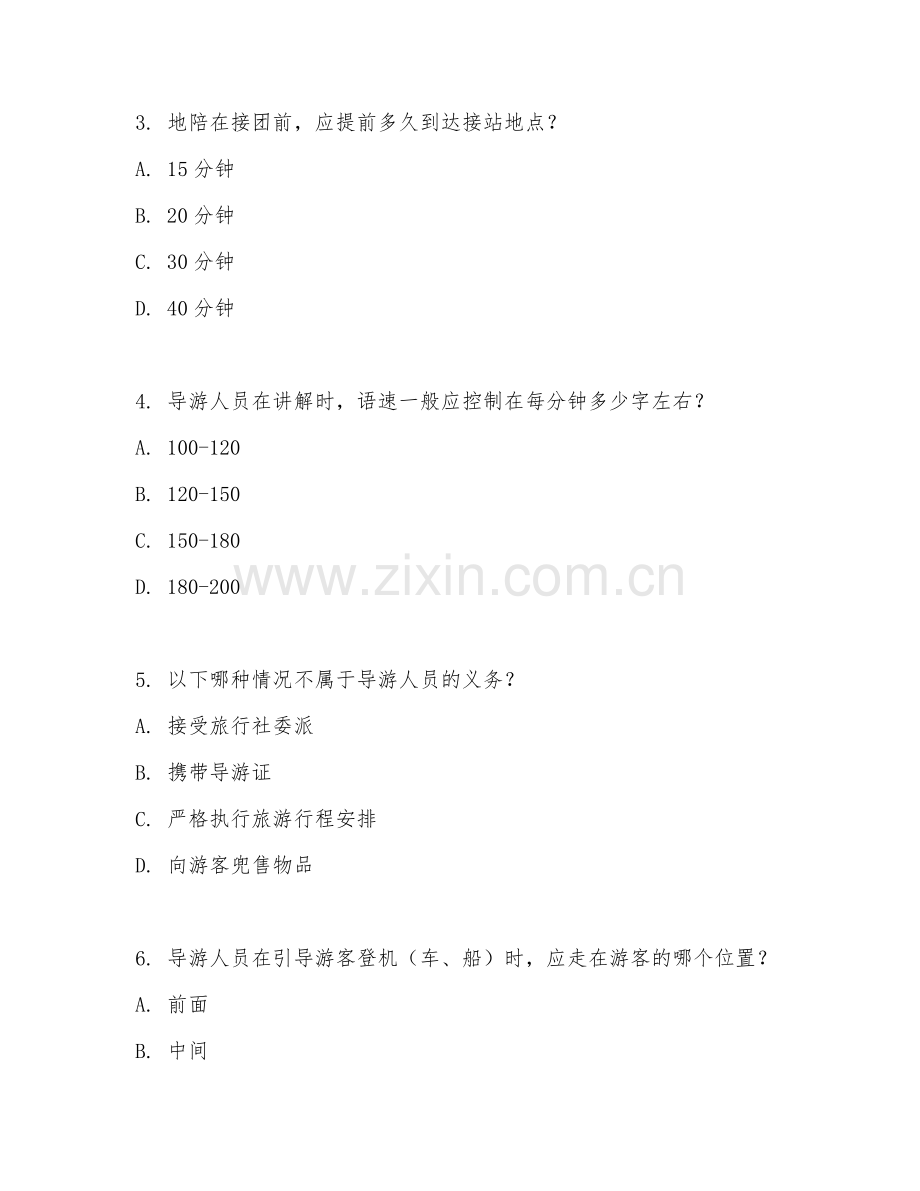 3. 地陪在接团前，应提前多久到达接站地点？

A. 15 分钟

B. 20 分钟

C. 30 分钟

D. 40 分钟

4. 导游人员在讲解时，语速一般应控制在每分钟多少字左右？

A. 100-120

B. 120-150

C. 150-180

D. 180-200

www.zixin.com.cn

5. 以下哪种情况不属于导游人员的义务？

A. 接受旅行社委派

B. 携带导游证

C. 严格执行旅游行程安排

D. 向游客兜售物品

6. 导游人员在引导游客登机（车、船）时，应走在游客的哪个位置？

A. 前面

B. 中间